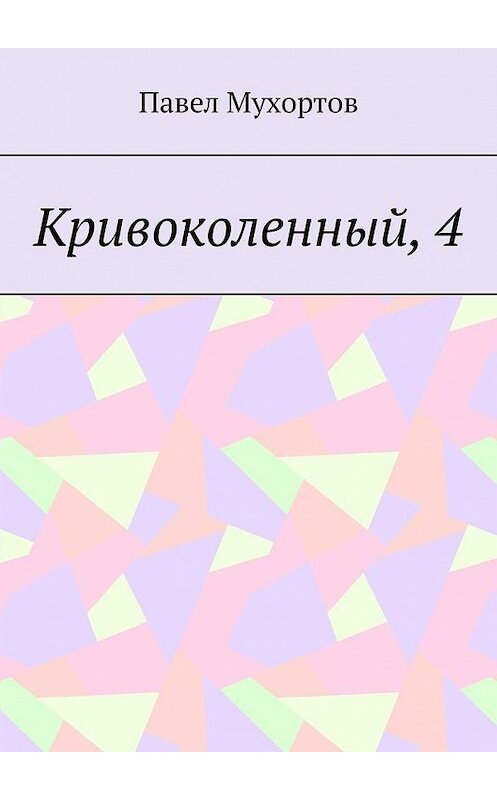 Павел Мухортов

Кривоколенный, 4